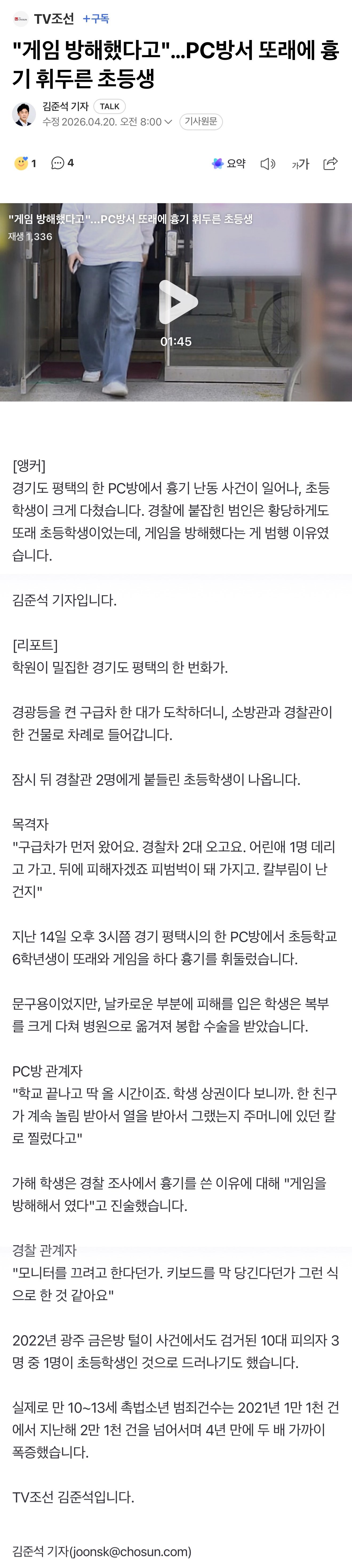 TV조선 +구독

"게임 방해했다고"...PC방서 또래에 흉기 휘두른 초등생

김준석 기자 TALK
수정 2026.04.20. 오전 8:00 기사원문

1 4 요약 가가

"게임 방해했다고"...PC방서 또래에 흉기 휘두른 초등생
재생 1,336
01:45

[앵커]
경기도 평택의 한 PC방에서 흉기 난동 사건이 일어나, 초등학생이 크게 다쳤습니다. 경찰에 붙잡힌 범인은 황당하게도 또래 초등학생이었는데, 게임을 방해했다는 게 범행 이유였습니다.

김준석 기자입니다.

[리포트]
학원이 밀집한 경기도 평택의 한 번화가.

경광등을 켠 구급차 한 대가 도착하더니, 소방관과 경찰관이 한 건물로 차례로 들어갑니다.

잠시 뒤 경찰관 2명에게 붙들린 초등학생이 나옵니다.

목격자
"구급차가 먼저 왔어요. 경찰차 2대 오고요. 어린애 1명 데리고 가고. 뒤에 피해자겠죠 피범벅이 돼 가지고. 칼부림이 난 건지"

지난 14일 오후 3시쯤 경기 평택시의 한 PC방에서 초등학교 6학년생이 또래와 게임을 하다 흉기를 휘둘렀습니다.

문구용이었지만, 날카로운 부분에 피해를 입은 학생은 복부를 크게 다쳐 병원으로 옮겨져 봉합 수술을 받았습니다.

PC방 관계자
"학교 끝나고 딱 올 시간이죠. 학생 상권이다 보니까. 한 친구가 계속 놀림 받아서 열을 받아서 그랬는지 주머니에 있던 칼로 찔렀다고"

가해 학생은 경찰 조사에서 흉기를 쓴 이유에 대해 "게임을 방해해서 였다"고 진술했습니다.

경찰 관계자
"모니터를 끄려고 한다던가. 키보드를 막 당긴다던가 그런 식으로 한 것 같아요"

2022년 광주 금은방 털이 사건에서도 검거된 10대 피의자 3명 중 1명이 초등학생인 것으로 드러나기도 했습니다.

실제로 만 10~13세 촉법소년 범죄건수는 2021년 1만 1천 건에서 지난해 2만 1천 건을 넘어서며 4년 만에 두 배 가까이 폭증했습니다.

TV조선 김준석입니다.

김준석 기자(joonsk@chosun.com)